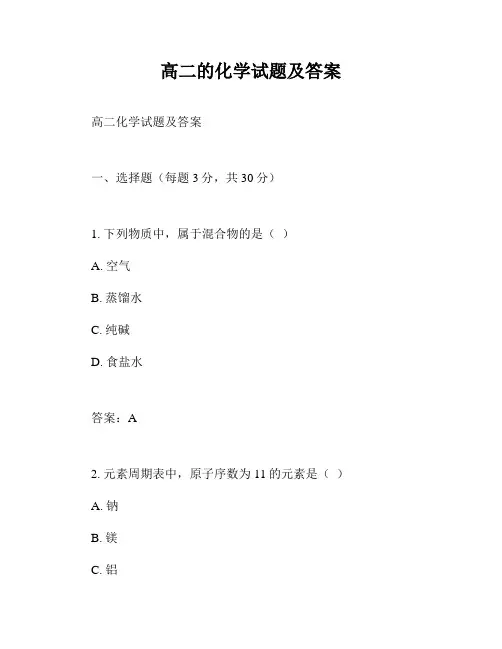 高二的化学试题及答案

高二化学试题及答案

一、选择题（每题 3 分，共 30 分）

1. 下列物质中，属于混合物的是（ ）

A. 空气

B. 蒸馏水

C. 纯碱

D. 食盐水

答案：A

2. 元素周期表中，原子序数为 11 的元素是（ ）

A. 钠

B. 镁

C. 铝